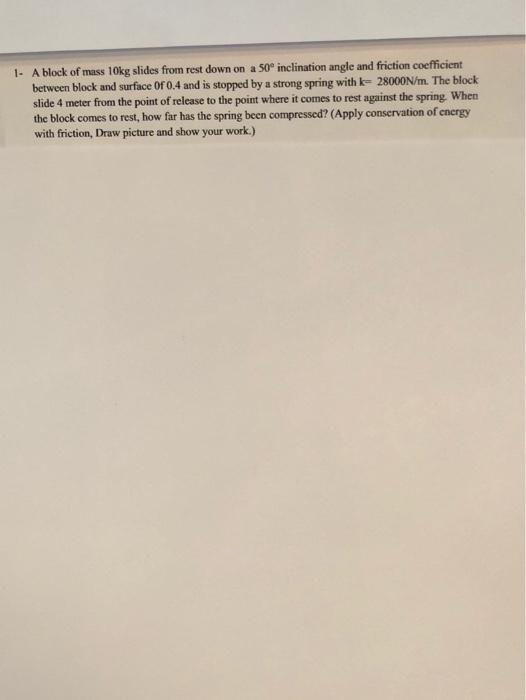 1- A block of mass 10kg slides from rest down on a 50° inclination angle and friction coefficient between block and surface 0f 0.4 and is stopped by a strong spring with k= 28000N/m. The block slide 4 meter from the point of release to the point where it comes to rest against the spring. When the block comes to rest, how far has the spring been compressed? (Apply conservation of energy with friction, Draw picture and show your work.)